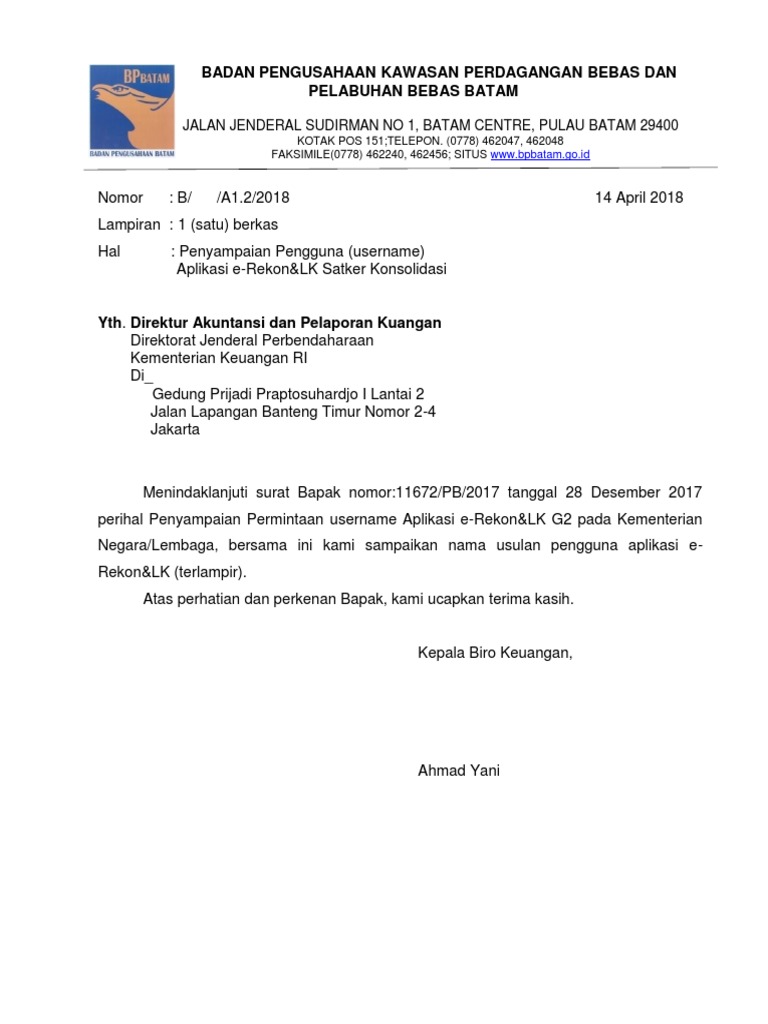 BPBATAM
BADAN PENGUSAHAAN BATAM

BADAN PENGUSAHAAN KAWASAN PERDAGANGAN BEBAS DAN PELABUHAN BEBAS BATAM

JALAN JENDERAL SUDIRMAN NO 1, BATAM CENTRE, PULAU BATAM 29400
KOTAK POS 151;TELEPON. (0778) 462047, 462048
FAKSIMILE(0778) 462240, 462456; SITUS www.bpbatam.go.id

Nomor : B/ /A1.2/2018
14 April 2018
Lampiran : 1 (satu) berkas
Hal : Penyampaian Pengguna (username) Aplikasi e-Rekon&LK Satker Konsolidasi

Yth. Direktur Akuntansi dan Pelaporan Kuangan
Direktorat Jenderal Perbendaharaan
Kementerian Keuangan RI
Di_
Gedung Prijadi Praptosuhardjo I Lantai 2
Jalan Lapangan Banteng Timur Nomor 2-4
Jakarta

Menindaklanjuti surat Bapak nomor:11672/PB/2017 tanggal 28 Desember 2017 perihal Penyampaian Permintaan username Aplikasi e-Rekon&LK G2 pada Kementerian Negara/Lembaga, bersama ini kami sampaikan nama usulan pengguna aplikasi e-Rekon&LK (terlampir).

Atas perhatian dan perkenan Bapak, kami ucapkan terima kasih.

Kepala Biro Keuangan,

Ahmad Yani